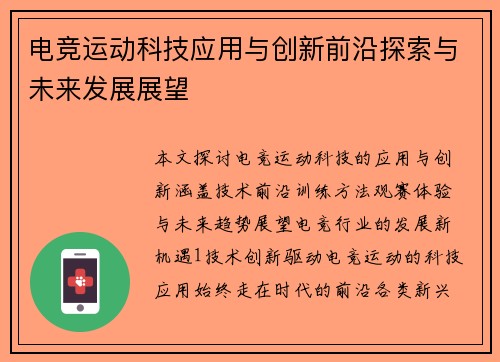 电竞运动科技应用与创新前沿探索与未来发展展望

本文探讨电竞运动科技的应用与创新涵盖技术前沿训练方法观赛体验与未来趋势展望电竞行业的发展新机遇1技术创新驱动电竞运动的科技应用始终走在时代的前沿各类新兴